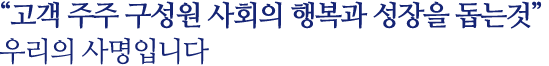 “고객 주주 구성원 사회의 행복과 성장을 돕는것”
우리의 사명입니다